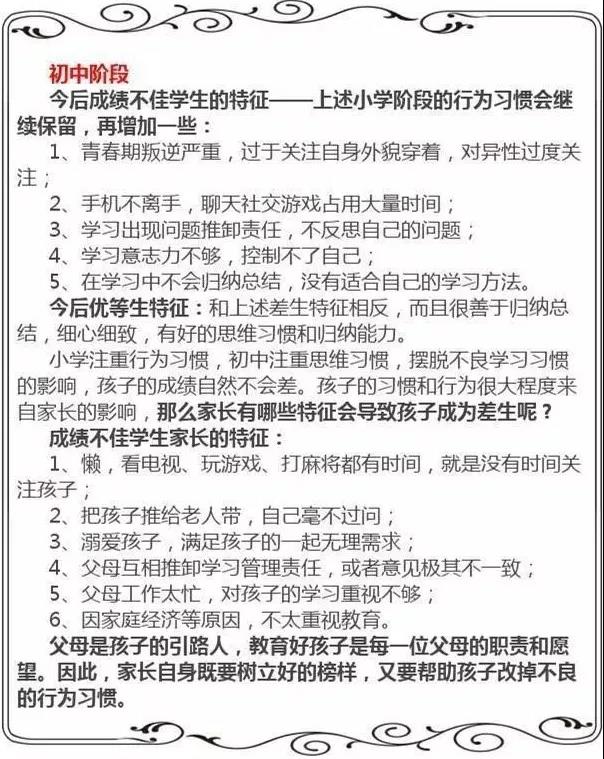 初中阶段

今后成绩不佳学生的特征——上述小学阶段的行为习惯会继续保留，再增加一些：

1、青春期叛逆严重，过于关注自身外貌穿着，对异性过度关注；

2、手机不离手，聊天社交游戏占用大量时间；

3、学习出现问题推卸责任，不反思自己的问题；

4、学习意志力不够，控制不了自己；

5、在学习中不会归纳总结，没有适合自己的学习方法。

今后优等生特征：和上述差生特征相反，而且很善于归纳总结，细心细致，有好的思维习惯和归纳能力。

小学注重行为习惯，初中注重思维习惯，摆脱不良学习习惯的影响，孩子的成绩自然不会差。孩子的习惯和行为很大程度来自家长的影响，那么家长有哪些特征会导致孩子成为差生呢？

成绩不佳学生家长的特征：

1、懒，看电视、玩游戏、打麻将都有时间，就是没有时间关注孩子；

2、把孩子推给老人带，自己毫不过问；

3、溺爱孩子，满足孩子的一起无理需求；

4、父母互相推卸学习管理责任，或者意见极其不一致；

5、父母工作太忙，对孩子的学习重视不够；

6、因家庭经济等原因，不太重视教育。

父母是孩子的引路人，教育好孩子是每一位父母的职责和愿望。因此，家长自身既要树立好的榜样，又要帮助孩子改掉不良的行为习惯。